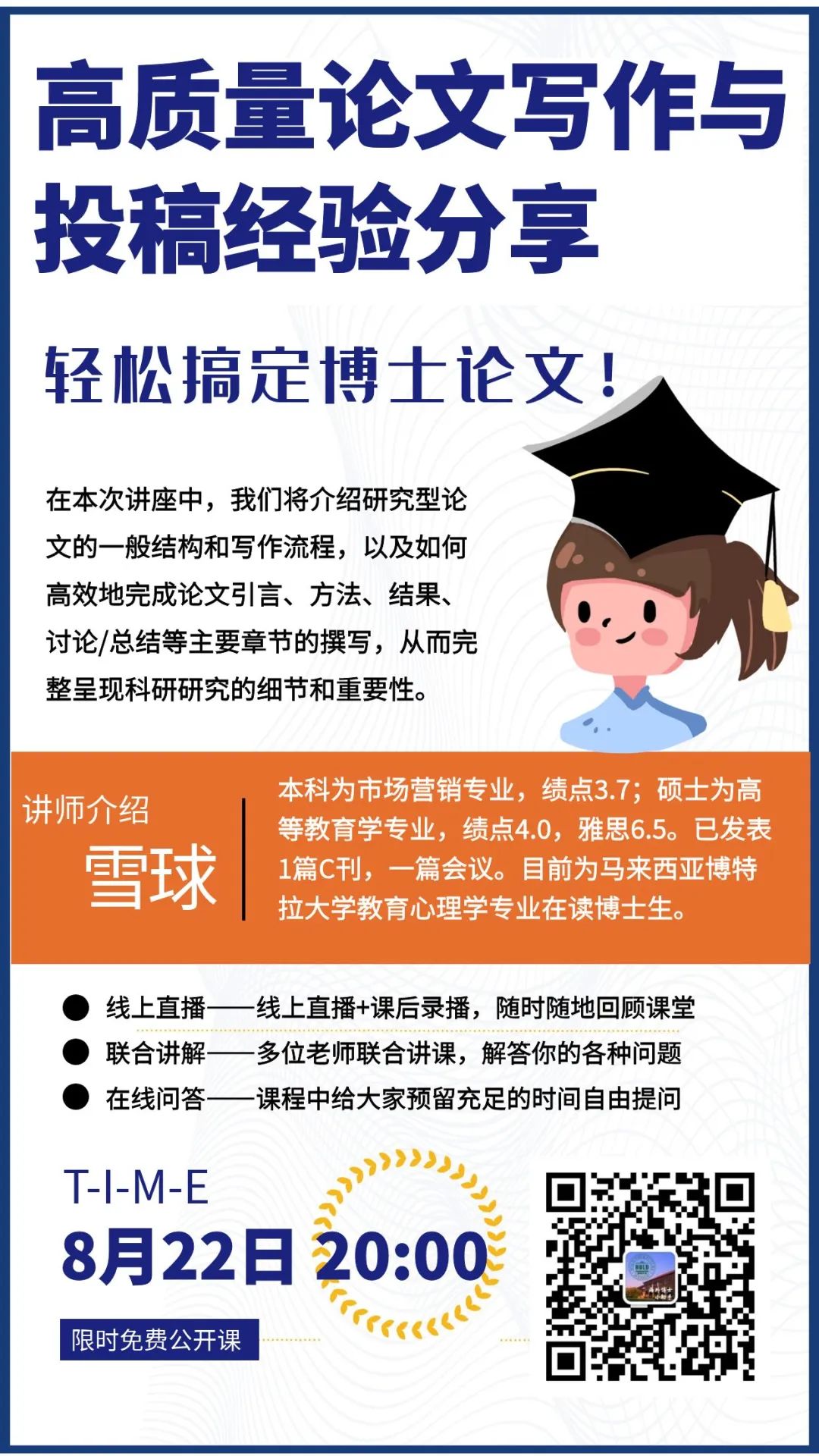 高质量论文写作与投稿经验分享

轻松搞定博士论文！

在本次讲座中，我们将介绍研究型论文的一般结构和写作流程，以及如何高效地完成论文引言、方法、结果、讨论/总结等主要章节的撰写，从而完整呈现科研研究的细节和重要性。

讲师介绍
雪球

本科为市场营销专业，绩点3.7；硕士为高等教育学专业，绩点4.0，雅思6.5。已发表1篇C刊，一篇会议。目前为马来西亚博特拉大学教育心理学专业在读博士生。

● 线上直播——线上直播+课后录播，随时随地回顾课堂
● 联合讲解——多位老师联合讲课，解答你的各种问题
● 在线问答——课程中给大家预留充足的时间自由提问

T-I-M-E
8月22日 20:00

限时免费公开课